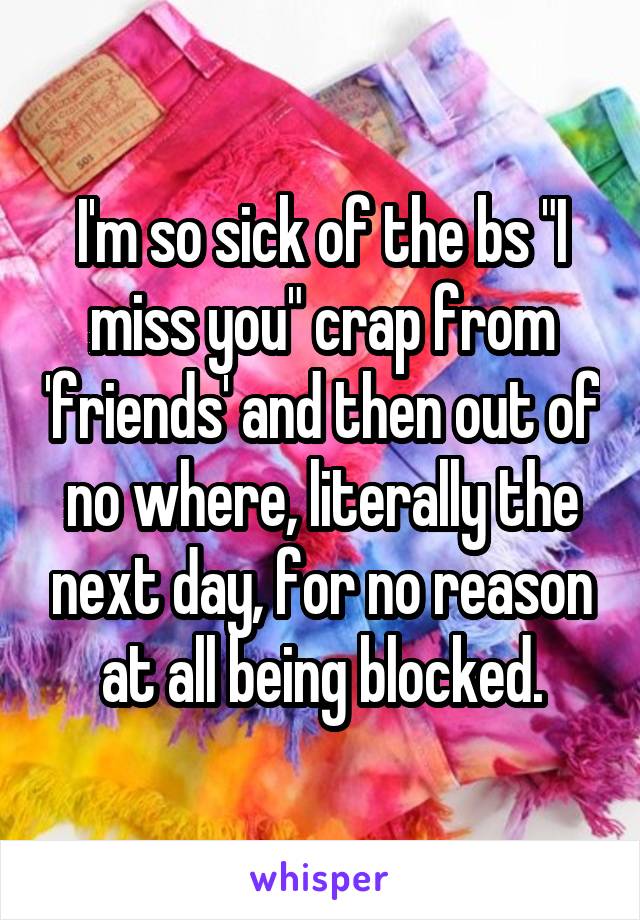 I'm so sick of the bs "I miss you" crap from 'friends' and then out of no where, literally the next day, for no reason at all being blocked.

whisper